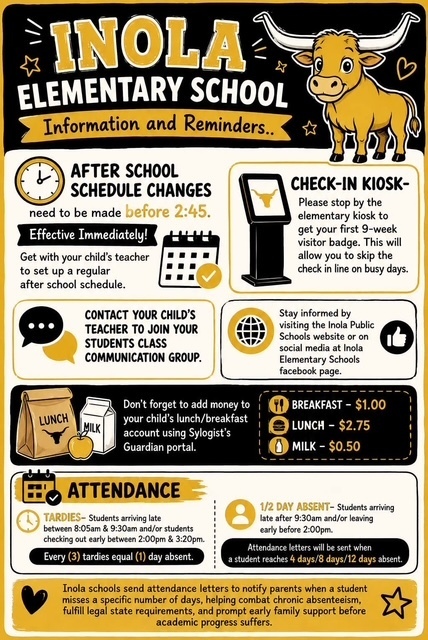 INOLA
ELEMENTARY SCHOOL
Information and Reminders..

AFTER SCHOOL SCHEDULE CHANGES need to be made before 2:45.

Effective Immediately!

Get with your child's teacher to set up a regular after school schedule.

CHECK-IN KIOSK-
Please stop by the elementary kiosk to get your first 9-week visitor badge. This will allow you to skip the check in line on busy days.

CONTACT YOUR CHILD'S TEACHER TO JOIN YOUR STUDENTS CLASS COMMUNICATION GROUP.

Stay informed by visiting the Inola Public Schools website or on social media at Inola Elementary Schools facebook page.

LUNCH
MILK

Don't forget to add money to your child's lunch/breakfast account using Sylogist's Guardian portal.

BREAKFAST - $1.00
LUNCH - $2.75
MILK - $0.50

ATTENDANCE

TARDIES- Students arriving late between 8:05am & 9:30am and/or students checking out early between 2:00pm & 3:20pm.

Every (3) tardies equal (1) day absent.

1/2 DAY ABSENT- Students arriving late after 9:30am and/or leaving early before 2:00pm.

Attendance letters will be sent when a student reaches 4 days/8 days/12 days absent.

Inola schools send attendance letters to notify parents when a student misses a specific number of days, helping combat chronic absenteeism, fulfill legal state requirements, and prompt early family support before academic progress suffers.